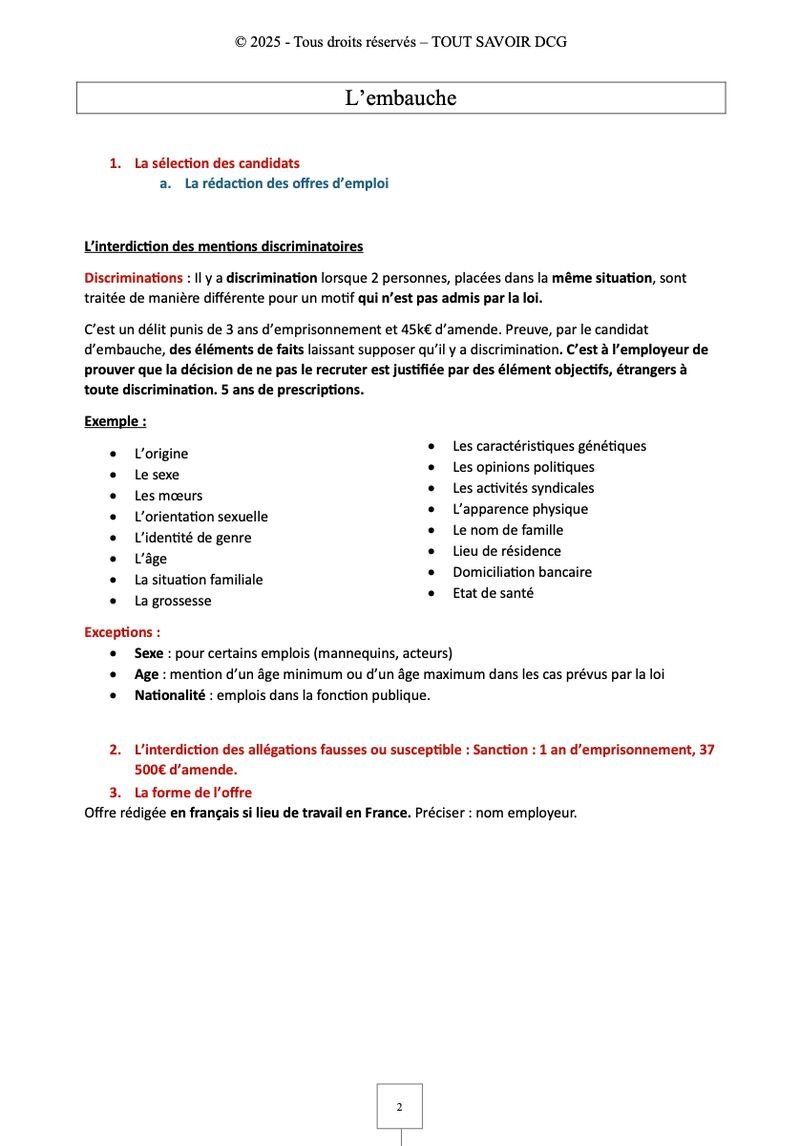 © 2025 - Tous droits réservés – TOUT SAVOIR DCG

L’embauche

1. La sélection des candidats
a. La rédaction des offres d’emploi

L’interdiction des mentions discriminatoires

Discriminations : Il y a discrimination lorsque 2 personnes, placées dans la même situation, sont traitée de manière différente pour un motif qui n’est pas admis par la loi.

C’est un délit punis de 3 ans d’emprisonnement et 45k€ d’amende. Preuve, par le candidat d’embauche, des éléments de faits laissant supposer qu’il y a discrimination. C’est à l’employeur de prouver que la décision de ne pas le recruter est justifiée par des élément objectifs, étrangers à toute discrimination. 5 ans de prescriptions.

Exemple :

- L’origine
- Le sexe
- Les mœurs
- L’orientation sexuelle
- L’identité de genre
- L’âge
- La situation familiale
- La grossesse

- Les caractéristiques génétiques
- Les opinions politiques
- Les activités syndicales
- L’apparence physique
- Le nom de famille
- Lieu de résidence
- Domiciliation bancaire
- Etat de santé

Exceptions :
- Sexe : pour certains emplois (mannequins, acteurs)
- Age : mention d’un âge minimum ou d’un âge maximum dans les cas prévus par la loi
- Nationalité : emplois dans la fonction publique.

2. L’interdiction des allégations fausses ou susceptible : Sanction : 1 an d’emprisonnement, 37 500€ d’amende.
3. La forme de l’offre
Offre rédigée en français si lieu de travail en France. Préciser : nom employeur.

2